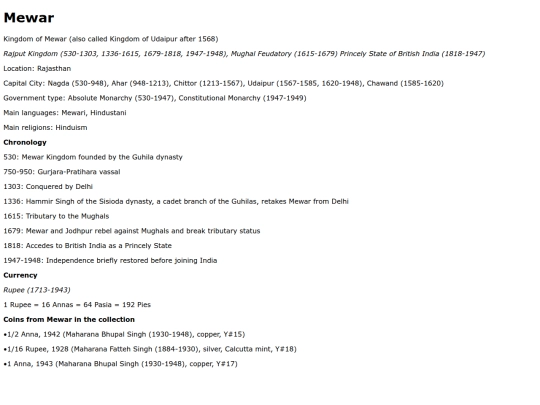 Mewar

Kingdom of Mewar (also called Kingdom of Udaipur after 1568)

Rajput Kingdom (530-1303, 1336-1615, 1679-1818, 1947-1948), Mughal Feudatory (1615-1679) Princely State of British India (1818-1947)

Location: Rajasthan

Capital City: Nagda (530-948), Ahar (948-1213), Chittor (1213-1567), Udaipur (1567-1585, 1620-1948), Chawand (1585-1620)

Government type: Absolute Monarchy (530-1947), Constitutional Monarchy (1947-1949)

Main languages: Mewari, Hindustani

Main religions: Hinduism

Chronology

530: Mewar Kingdom founded by the Guhila dynasty

750-950: Gurjara-Pratihara vassal

1303: Conquered by Delhi

1336: Hammir Singh of the Sisioda dynasty, a cadet branch of the Guhilas, retakes Mewar from Delhi

1615: Tributary to the Mughals

1679: Mewar and Jodhpur rebel against Mughals and break tributary status

1818: Accedes to British India as a Princely State

1947-1948: Independence briefly restored before joining India

Currency

Rupee (1713-1943)

1 Rupee = 16 Annas = 64 Pasia = 192 Pies

Coins from Mewar in the collection

•1/2 Anna, 1942 (Maharana Bhupal Singh (1930-1948), copper, Y#15)

•1/16 Rupee, 1928 (Maharana Fatteh Singh (1884-1930), silver, Calcutta mint, Y#18)

•1 Anna, 1943 (Maharana Bhupal Singh (1930-1948), copper, Y#17)